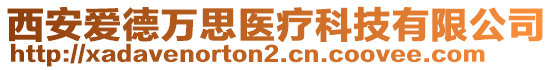 西安爱德万思医疗科技有限公司
http://xadavenorton2.cn.coovee.com